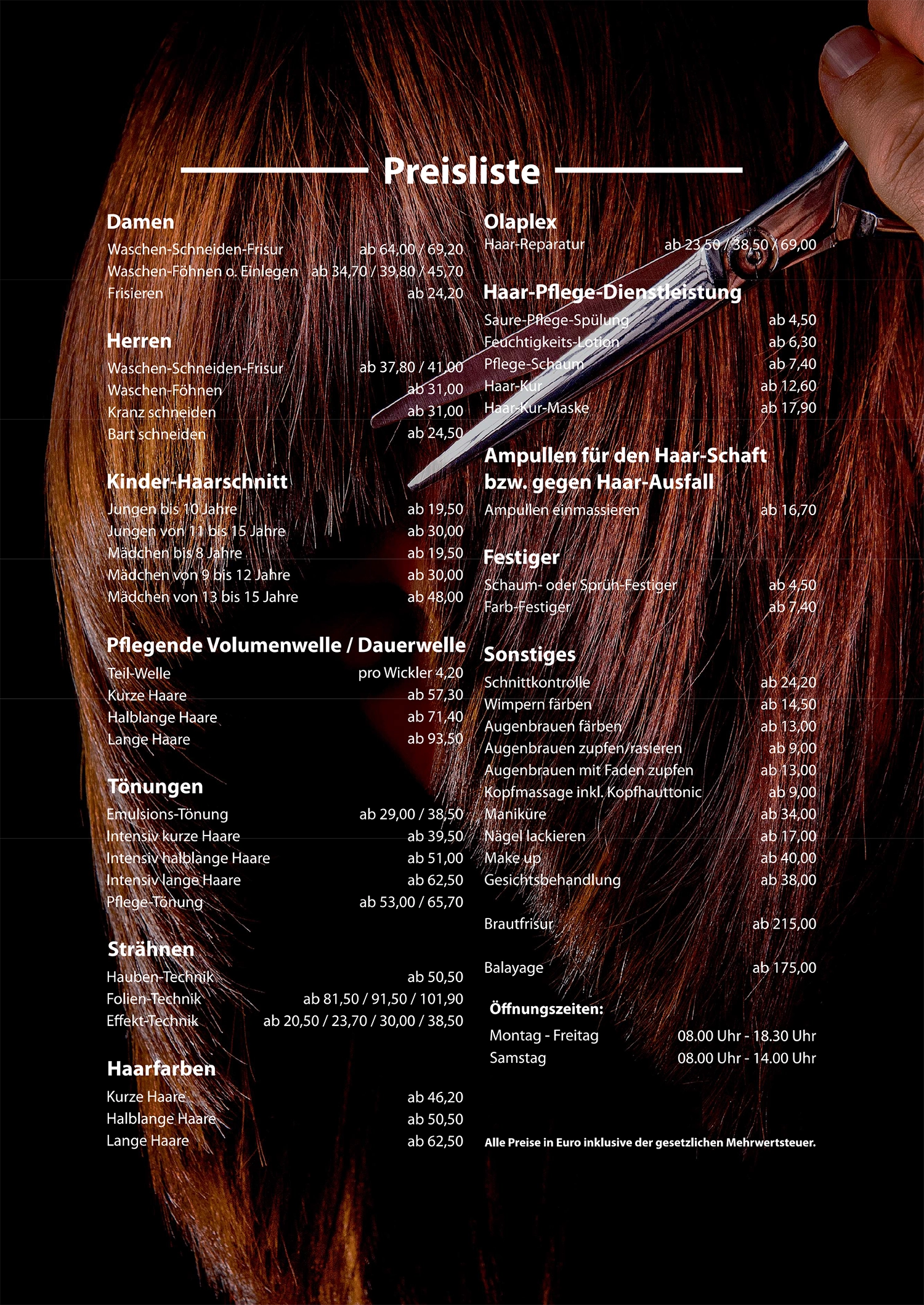 Preisliste

Damen
Waschen-Schneiden-Frisur ab 64,00 / 69,20
Waschen-Föhnen o. Einlegen ab 34,70 / 39,80 / 45,70
Frisieren ab 24,20

Herren
Waschen-Schneiden-Frisur ab 37,80 / 41,00
Waschen-Föhnen ab 31,00
Kranz schneiden ab 31,00
Bart schneiden ab 24,50

Kinder-Haarschnitt
Jungen bis 10 Jahre ab 19,50
Jungen von 11 bis 15 Jahre ab 30,00
Mädchen bis 8 Jahre ab 19,50
Mädchen von 9 bis 12 Jahre ab 30,00
Mädchen von 13 bis 15 Jahre ab 48,00

Pflegende Volumenwelle / Dauerwelle
Teil-Welle pro Wickler 4,20
Kurze Haare ab 57,30
Halblange Haare ab 71,40
Lange Haare ab 93,50

Tönungen
Emulsions-Tönung ab 29,00 / 38,50
Intensiv kurze Haare ab 39,50
Intensiv halblange Haare ab 51,00
Intensiv lange Haare ab 62,50
Pflege-Tönung ab 53,00 / 65,70

Strähnen
Hauben-Technik ab 50,50
Folien-Technik ab 81,50 / 91,50 / 101,90
Effekt-Technik ab 20,50 / 23,70 / 30,00 / 38,50

Haarfarben
Kurze Haare ab 46,20
Halblange Haare ab 50,50
Lange Haare ab 62,50

Olaplex
Haar-Reparatur ab 23,50 / 38,50 / 69,00

Haar-Pflege-Dienstleistung
Saure-Pflege-Spülung ab 4,50
Feuchtigkeits-Lotion ab 6,30
Pflege-Schaum ab 7,40
Haar-Kur ab 12,60
Haar-Kur-Maske ab 17,90

Ampullen für den Haar-Schaft bzw. gegen Haar-Ausfall
Ampullen einmassieren ab 16,70

Festiger
Schaum- oder Sprüh-Festiger ab 4,50
Farb-Festiger ab 7,40

Sonstiges
Schnittkontrolle ab 24,20
Wimpern färben ab 14,50
Augenbrauen färben ab 13,00
Augenbrauen zupfen/rasieren ab 9,00
Augenbrauen mit Faden zupfen ab 13,00
Kopfmassage inkl. Kopfhauttonic ab 9,00
Maniküre ab 34,00
Nägel lackieren ab 17,00
Make up ab 40,00
Gesichtsbehandlung ab 38,00

Brautfrisur ab 215,00

Balayage ab 175,00

Öffnungszeiten:
Montag - Freitag 08.00 Uhr - 18.30 Uhr
Samstag 08.00 Uhr - 14.00 Uhr

Alle Preise in Euro inklusive der gesetzlichen Mehrwertsteuer.